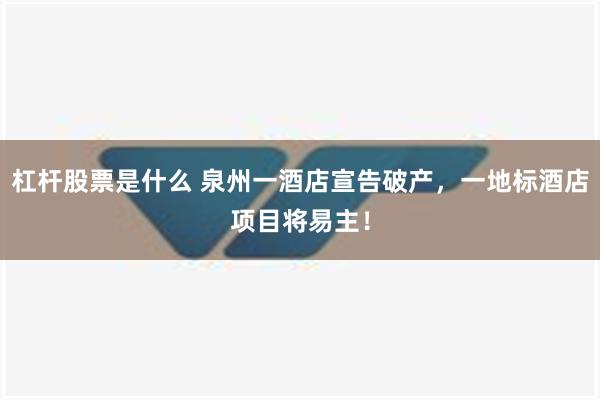 杠杆股票是什么 泉州一酒店宣告破产，一地标酒店项目将易主！